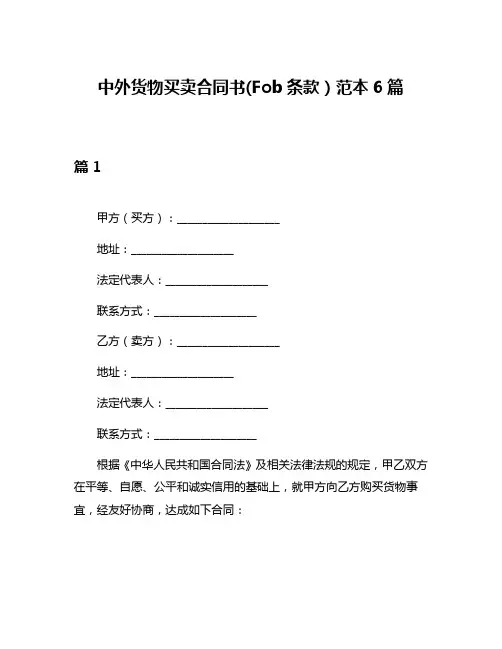 中外货物买卖合同书(Fob 条款）范本 6 篇

篇 1

甲方（买方）：__________________

地址：__________________

法定代表人：__________________

联系方式：__________________

乙方（卖方）：__________________

地址：__________________

法定代表人：__________________

联系方式：__________________

根据《中华人民共和国合同法》及相关法律法规的规定，甲乙双方在平等、自愿、公平和诚实信用的基础上，就甲方向乙方购买货物事宜，经友好协商，达成如下合同：